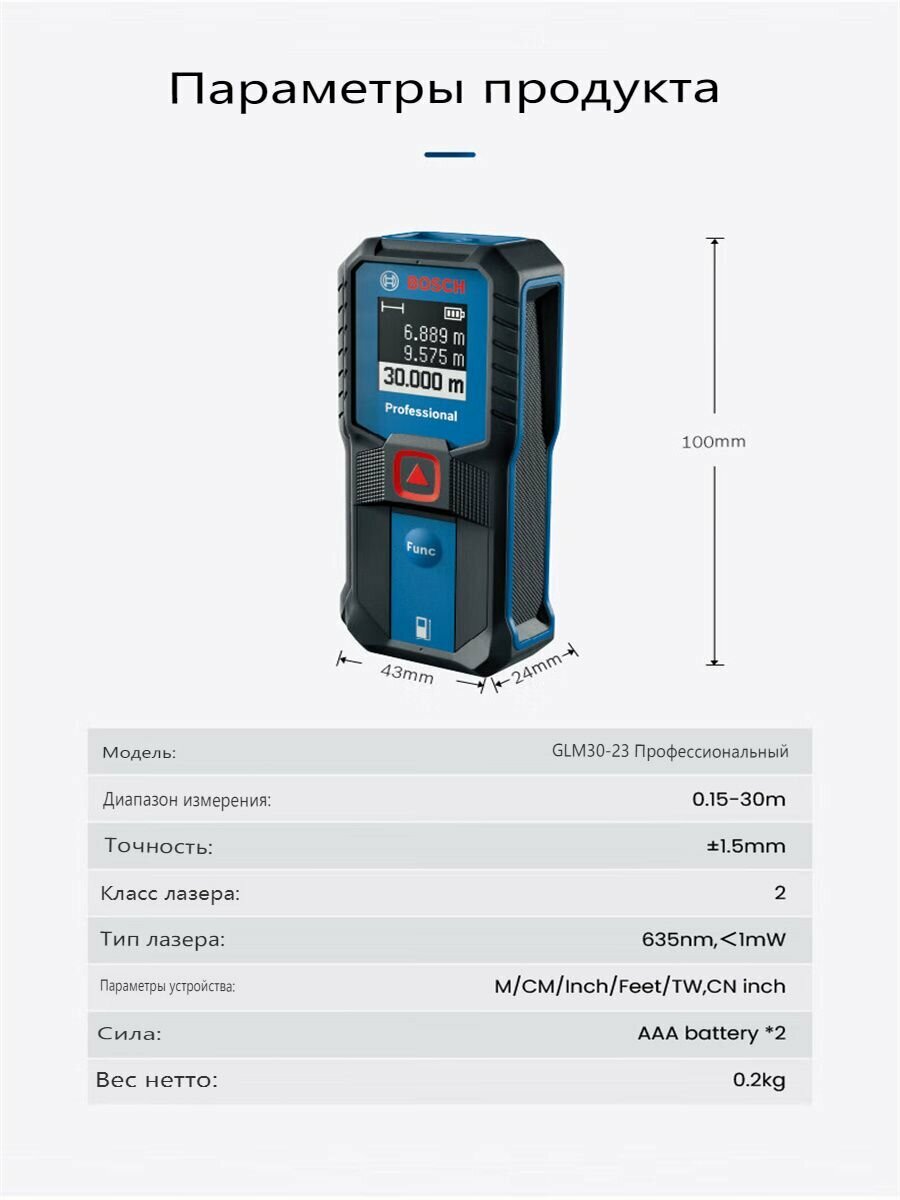 Параметры продукта

BOSCH

6.889 m
9.575 m
30.000 m

Professional

Func

100mm

43mm

24mm

Модель: GLM30-23 Профессиональный

Диапазон измерения: 0.15-30m

Точность: ±1.5mm

Класс лазера: 2

Тип лазера: 635nm,<1mW

Параметры устройства: M/CM/Inch/Feet/TW,CN inch

Сила: AAA battery *2

Вес нетто: 0.2kg